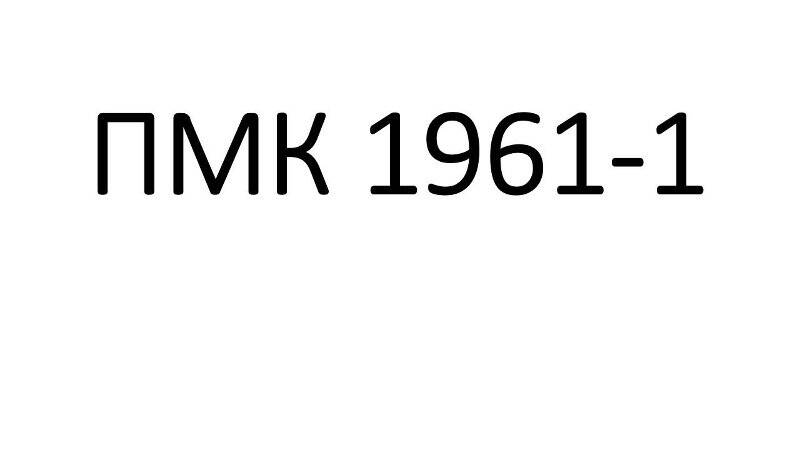 ПМК 1961-1